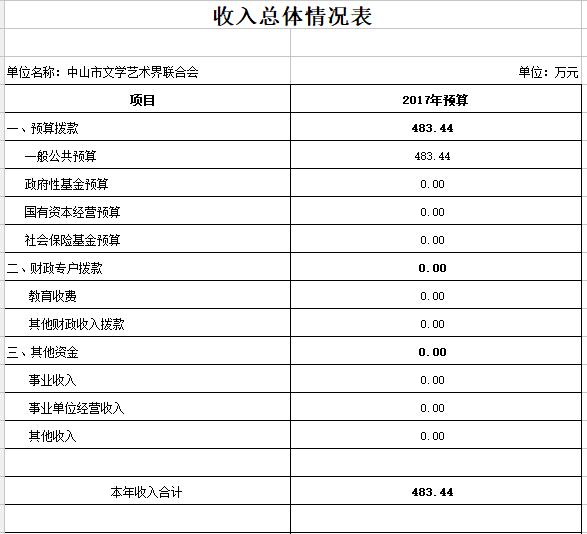 收入总体情况表

单位名称：中山市文学艺术界联合会

单位：万元

| 项目 | 2017年预算 |
|---|---|
| 一、预算拨款 | 483.44 |
| 一般公共预算 | 483.44 |
| 政府性基金预算 | 0.00 |
| 国有资本经营预算 | 0.00 |
| 社会保险基金预算 | 0.00 |
| 二、财政专户拨款 | 0.00 |
| 教育收费 | 0.00 |
| 其他财政收入拨款 | 0.00 |
| 三、其他资金 | 0.00 |
| 事业收入 | 0.00 |
| 事业单位经营收入 | 0.00 |
| 其他收入 | 0.00 |
| | |
| 本年收入合计 | 483.44 |
| | |